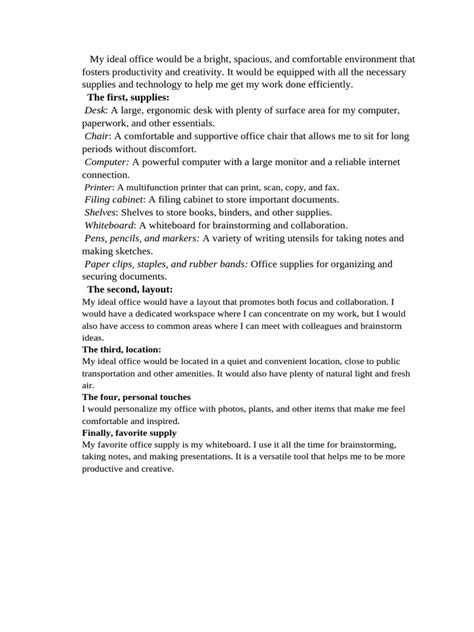 My ideal office would be a bright, spacious, and comfortable environment that fosters productivity and creativity. It would be equipped with all the necessary supplies and technology to help me get my work done efficiently.

The first, supplies:

Desk: A large, ergonomic desk with plenty of surface area for my computer, paperwork, and other essentials.

Chair: A comfortable and supportive office chair that allows me to sit for long periods without discomfort.

Computer: A powerful computer with a large monitor and a reliable internet connection.

Printer: A multifunction printer that can print, scan, copy, and fax.

Filing cabinet: A filing cabinet to store important documents.

Shelves: Shelves to store books, binders, and other supplies.

Whiteboard: A whiteboard for brainstorming and collaboration.

Pens, pencils, and markers: A variety of writing utensils for taking notes and making sketches.

Paper clips, staples, and rubber bands: Office supplies for organizing and securing documents.

The second, layout:

My ideal office would have a layout that promotes both focus and collaboration. I would have a dedicated workspace where I can concentrate on my work, but I would also have access to common areas where I can meet with colleagues and brainstorm ideas.

The third, location:

My ideal office would be located in a quiet and convenient location, close to public transportation and other amenities. It would also have plenty of natural light and fresh air.

The four, personal touches

I would personalize my office with photos, plants, and other items that make me feel comfortable and inspired.

Finally, favorite supply

My favorite office supply is my whiteboard. I use it all the time for brainstorming, taking notes, and making presentations. It is a versatile tool that helps me to be more productive and creative.